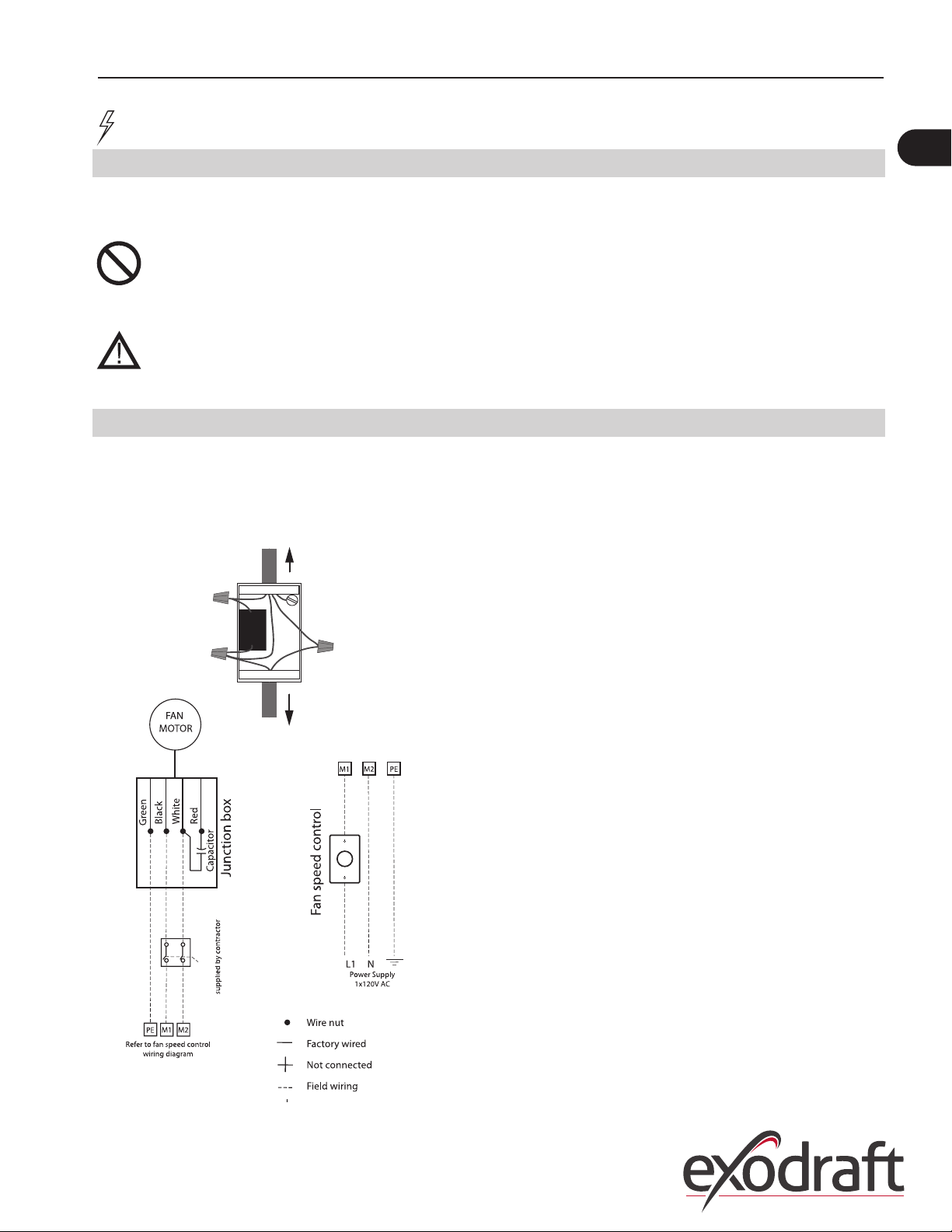 FAN MOTOR

Green
Black
White
Red
Capacitor
Junction box

supplied by contractor

PE M1 M2
Refer to fan speed control wiring diagram

M1 M2 PE
Fan speed control
L1 N
Power Supply 1x120V AC

Wire nut
Factory wired
Not connected
Field wiring

exodraft